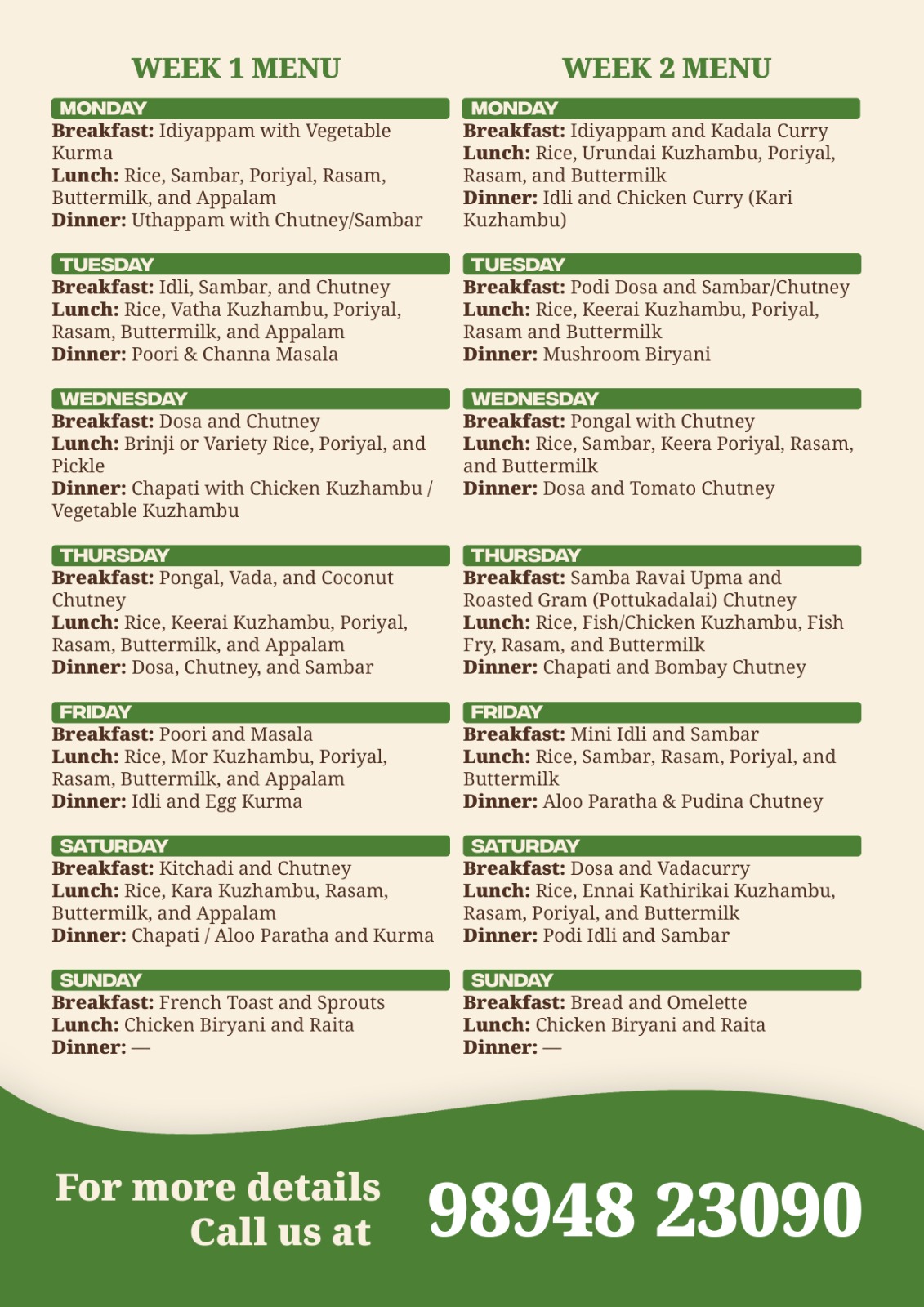 WEEK 1 MENU

MONDAY
Breakfast: Idiyappam with Vegetable Kurma
Lunch: Rice, Sambar, Poriyal, Rasam, Buttermilk, and Appalam
Dinner: Uthappam with Chutney/Sambar

TUESDAY
Breakfast: Idli, Sambar, and Chutney
Lunch: Rice, Vatha Kuzhambu, Poriyal, Rasam, Buttermilk, and Appalam
Dinner: Poori & Channa Masala

WEDNESDAY
Breakfast: Dosa and Chutney
Lunch: Brinji or Variety Rice, Poriyal, and Pickle
Dinner: Chapati with Chicken Kuzhambu / Vegetable Kuzhambu

THURSDAY
Breakfast: Pongal, Vada, and Coconut Chutney
Lunch: Rice, Keerai Kuzhambu, Poriyal, Rasam, Buttermilk, and Appalam
Dinner: Dosa, Chutney, and Sambar

FRIDAY
Breakfast: Poori and Masala
Lunch: Rice, Mor Kuzhambu, Poriyal, Rasam, Buttermilk, and Appalam
Dinner: Idli and Egg Kurma

SATURDAY
Breakfast: Kitchadi and Chutney
Lunch: Rice, Kara Kuzhambu, Rasam, Buttermilk, and Appalam
Dinner: Chapati / Aloo Paratha and Kurma

SUNDAY
Breakfast: French Toast and Sprouts
Lunch: Chicken Biryani and Raita
Dinner: —

WEEK 2 MENU

MONDAY
Breakfast: Idiyappam and Kadala Curry
Lunch: Rice, Urundai Kuzhambu, Poriyal, Rasam, and Buttermilk
Dinner: Idli and Chicken Curry (Kari Kuzhambu)

TUESDAY
Breakfast: Podi Dosa and Sambar/Chutney
Lunch: Rice, Keerai Kuzhambu, Poriyal, Rasam and Buttermilk
Dinner: Mushroom Biryani

WEDNESDAY
Breakfast: Pongal with Chutney
Lunch: Rice, Sambar, Keera Poriyal, Rasam, and Buttermilk
Dinner: Dosa and Tomato Chutney

THURSDAY
Breakfast: Samba Ravai Upma and Roasted Gram (Pottukadalai) Chutney
Lunch: Rice, Fish/Chicken Kuzhambu, Fish Fry, Rasam, and Buttermilk
Dinner: Chapati and Bombay Chutney

FRIDAY
Breakfast: Mini Idli and Sambar
Lunch: Rice, Sambar, Rasam, Poriyal, and Buttermilk
Dinner: Aloo Paratha & Pudina Chutney

SATURDAY
Breakfast: Dosa and Vadacurry
Lunch: Rice, Ennai Kathirikai Kuzhambu, Rasam, Poriyal, and Buttermilk
Dinner: Podi Idli and Sambar

SUNDAY
Breakfast: Bread and Omelette
Lunch: Chicken Biryani and Raita
Dinner: —

For more details
Call us at

98948 23090